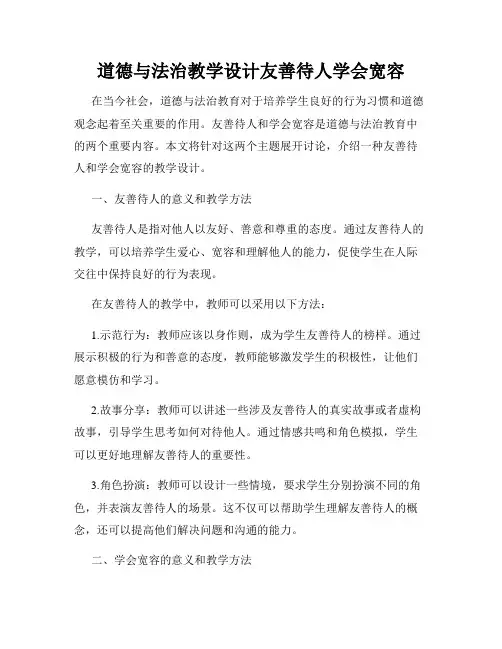 道德与法治教学设计友善待人学会宽容

在当今社会，道德与法治教育对于培养学生良好的行为习惯和道德观念起着至关重要的作用。友善待人和学会宽容是道德与法治教育中的两个重要内容。本文将针对这两个主题展开讨论，介绍一种友善待人和学会宽容的教学设计。

一、友善待人的意义和教学方法

友善待人是指对他人以友好、善意和尊重的态度。通过友善待人的教学，可以培养学生爱心、宽容和理解他人的能力，促使学生在人际交往中保持良好的行为表现。

在友善待人的教学中，教师可以采用以下方法：

1.示范行为：教师应该以身作则，成为学生友善待人的榜样。通过展示积极的行为和善意的态度，教师能够激发学生的积极性，让他们愿意模仿和学习。

2.故事分享：教师可以讲述一些涉及友善待人的真实故事或者虚构故事，引导学生思考如何对待他人。通过情感共鸣和角色模拟，学生可以更好地理解友善待人的重要性。

3.角色扮演：教师可以设计一些情境，要求学生分别扮演不同的角色，并表演友善待人的场景。这不仅可以帮助学生理解友善待人的概念，还可以提高他们解决问题和沟通的能力。

二、学会宽容的意义和教学方法